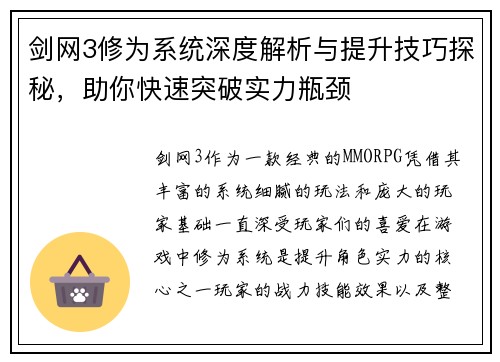 剑网3修为系统深度解析与提升技巧探秘，助你快速突破实力瓶颈

剑网3作为一款经典的MMORPG凭借其丰富的系统细腻的玩法和庞大的玩家基础一直深受玩家们的喜爱在游戏中修为系统是提升角色实力的核心之一玩家的战力技能效果以及整